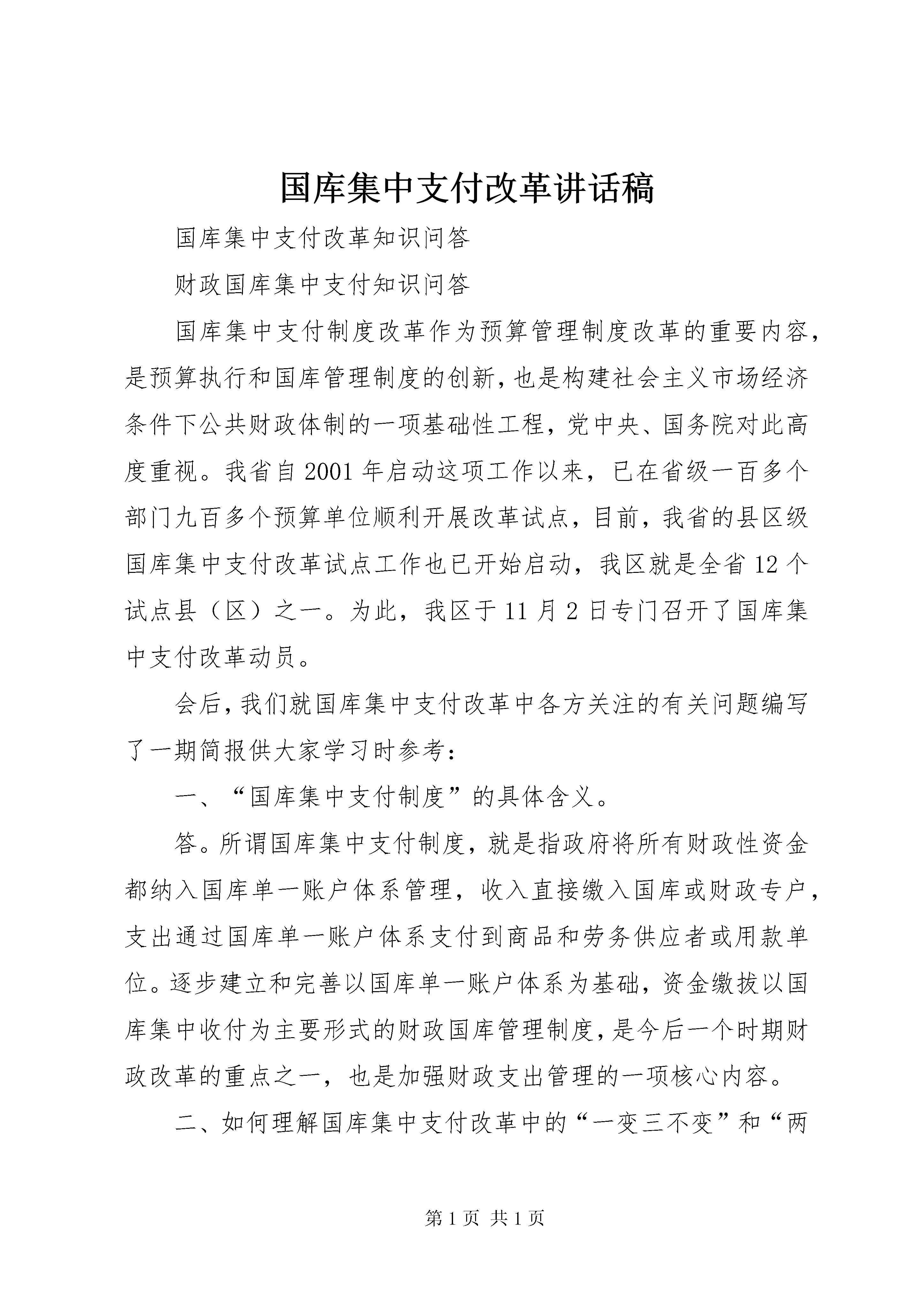 国库集中支付改革讲话稿

国库集中支付改革知识问答

财政国库集中支付知识问答

国库集中支付制度改革作为预算管理制度改革的重要内容，是预算执行和国库管理制度的创新，也是构建社会主义市场经济条件下公共财政体制的一项基础性工程，党中央、国务院对此高度重视。我省自2001年启动这项工作以来，已在省级一百多个部门九百多个预算单位顺利开展改革试点，目前，我省的县区级国库集中支付改革试点工作也已开始启动，我区就是全省12个试点县（区）之一。为此，我区于11月2日专门召开了国库集中支付改革动员。

会后，我们就国库集中支付改革中各方关注的有关问题编写了一期简报供大家学习时参考：

一、“国库集中支付制度”的具体含义。

答。所谓国库集中支付制度，就是指政府将所有财政性资金都纳入国库单一账户体系管理，收入直接缴入国库或财政专户，支出通过国库单一账户体系支付到商品和劳务供应者或用款单位。逐步建立和完善以国库单一账户体系为基础，资金缴拔以国库集中收付为主要形式的财政国库管理制度，是今后一个时期财政改革的重点之一，也是加强财政支出管理的一项核心内容。

二、如何理解国库集中支付改革中的“一变三不变”和“两

第1页 共1页